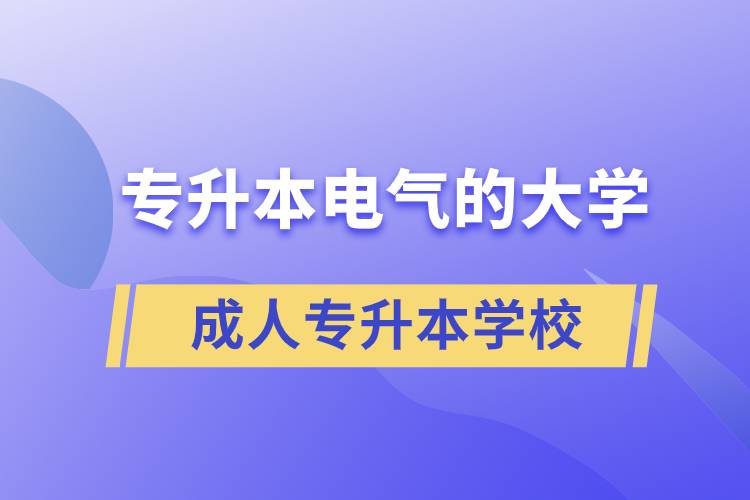 专升本电气的大学

成人专升本学校